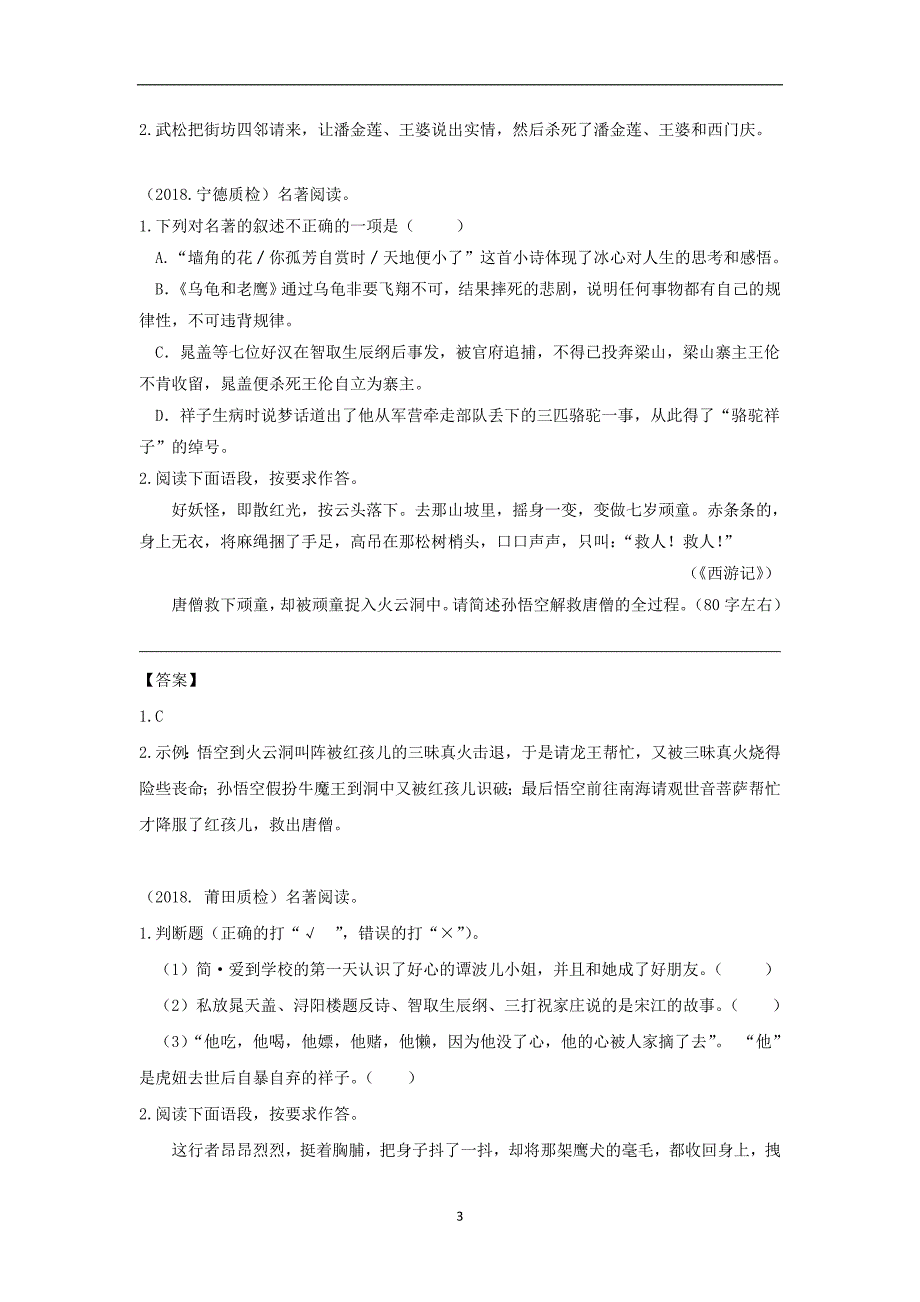 2.武松把街坊四邻请来，让潘金莲、王婆说出实情，然后杀死了潘金莲、王婆和西门庆。

（2018.宁德质检）名著阅读。

1.下列对名著的叙述不正确的一项是（　　）

A.“墙角的花／你孤芳自赏时／天地便小了”这首小诗体现了冰心对人生的思考和感悟。

B.《乌龟和老鹰》通过乌龟非要飞翔不可，结果摔死的悲剧，说明任何事物都有自己的规律性，不可违背规律。

C.晁盖等七位好汉在智取生辰纲后事发，被官府追捕，不得已投奔梁山，梁山寨主王伦不肯收留，晁盖便杀死王伦自立为寨主。

D.祥子生病时说梦话道出了他从军营牵走部队丢下的三匹骆驼一事，从此得了“骆驼祥子”的绰号。

2.阅读下面语段，按要求作答。

好妖怪，即散红光，按云头落下。去那山坡里，摇身一变，变做七岁顽童。赤条条的，身上无衣，将麻绳捆了手足，高吊在那松树梢头，口口声声，只叫：“救人！救人！”

（《西游记》）

唐僧救下顽童，却被顽童捉入火云洞中。请简述孙悟空解救唐僧的全过程。（80字左右）

【答案】

1.C

2.示例：悟空到火云洞叫阵被红孩儿的三昧真火击退，于是请龙王帮忙，又被三昧真火烧得险些丧命；孙悟空假扮牛魔王到洞中又被红孩儿识破；最后悟空前往南海请观世音菩萨帮忙才降服了红孩儿，救出唐僧。

（2018. 莆田质检）名著阅读。

1.判断题（正确的打“√　”，错误的打“×”）。

（1）简·爱到学校的第一天认识了好心的谭波儿小姐，并且和她成了好朋友。（　　）

（2）私放晁天盖、浔阳楼题反诗、智取生辰纲、三打祝家庄说的是宋江的故事。（　　）

（3）“他吃，他喝，他嫖，他赌，他懒，因为他没了心，他的心被人家摘了去”。“他”是虎妞去世后自暴自弃的祥子。（　　）

2.阅读下面语段，按要求作答。

这行者昂昂烈烈，挺着胸脯，把身子抖了一抖，却将那架鹰犬的毫毛，都收回身上，拽

3